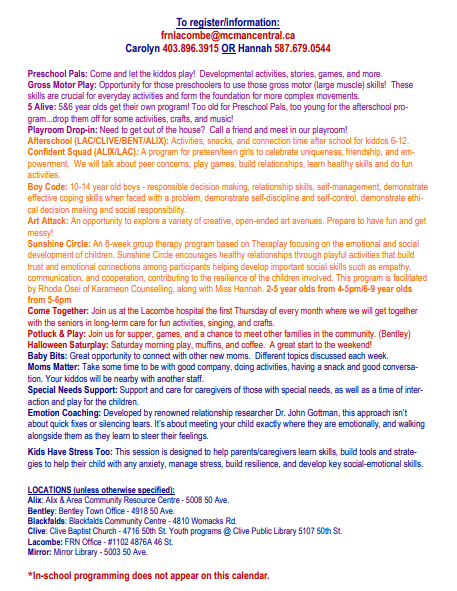 To register/information:
frnlacombe@mcmancentral.ca
Carolyn 403.896.3915 OR Hannah 587.679.0544

Preschool Pals: Come and let the kiddos play! Developmental activities, stories, games, and more.
Gross Motor Play: Opportunity for those preschoolers to use those gross motor (large muscle) skills! These skills are crucial for everyday activities and form the foundation for more complex movements.
5 Alive: 5&6 year olds get their own program! Too old for Preschool Pals, too young for the afterschool program...drop them off for some activities, crafts, and music!
Playroom Drop-in: Need to get out of the house? Call a friend and meet in our playroom!
Afterschool (LAC/CLIVE/BENT/ALIX): Activities, snacks, and connection time after school for kiddos 6-12.
Confident Squad (ALIX/LAC): A program for preteen/teen girls to celebrate uniqueness, friendship, and empowerment. We will talk about peer concerns, play games, build relationships, learn healthy skills and do fun activities.
Boy Code: 10-14 year old boys - responsible decision making, relationship skills, self-management, demonstrate effective coping skills when faced with a problem, demonstrate self-discipline and self-control, demonstrate ethical decision making and social responsibility.
Art Attack: An opportunity to explore a variety of creative, open-ended art avenues. Prepare to have fun and get messy!
Sunshine Circle: An 8-week group therapy program based on Theraplay focusing on the emotional and social development of children. Sunshine Circle encourages healthy relationships through playful activities that build trust and emotional connections among participants helping develop important social skills such as empathy, communication, and cooperation, contributing to the resilience of the children involved. This program is facilitated by Rhoda Osei of Karameon Counselling, along with Miss Hannah. 2-5 year olds from 4-5pm/6-9 year olds from 5-6pm
Come Together: Join us at the Lacombe hospital the first Thursday of every month where we will get together with the seniors in long-term care for fun activities, singing, and crafts.
Potluck & Play: Join us for supper, games, and a chance to meet other families in the community. (Bentley)
Halloween Saturplay: Saturday morning play, muffins, and coffee. A great start to the weekend!
Baby Bits: Great opportunity to connect with other new moms. Different topics discussed each week.
Moms Matter: Take some time to be with good company, doing activities, having a snack and good conversation. Your kiddos will be nearby with another staff.
Special Needs Support: Support and care for caregivers of those with special needs, as well as a time of interaction and play for the children.
Emotion Coaching: Developed by renowned relationship researcher Dr. John Gottman, this approach isn't about quick fixes or silencing tears. It's about meeting your child exactly where they are emotionally, and walking alongside them as they learn to steer their feelings.

Kids Have Stress Too: This session is designed to help parents/caregivers learn skills, build tools and strategies to help their child with any anxiety, manage stress, build resilience, and develop key social-emotional skills.

LOCATIONS (unless otherwise specified):
Alix: Alix & Area Community Resource Centre - 5008 50 Ave.
Bentley: Bentley Town Office - 4918 50 Ave.
Blackfalds: Blackfalds Community Centre - 4810 Womacks Rd.
Clive: Clive Baptist Church - 4716 50th St. Youth programs @ Clive Public Library 5107 50th St.
Lacombe: FRN Office - #1102 4876A 46 St.
Mirror: Mirror Library - 5003 50 Ave.

*In-school programming does not appear on this calendar.